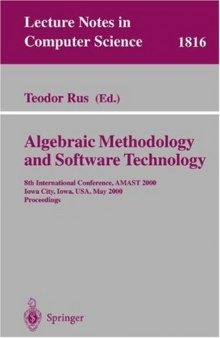 Lecture Notes in Computer Science 1816

Teodor Rus (Ed.)

Algebraic Methodology and Software Technology

8th International Conference, AMAST 2000
Iowa City, Iowa, USA, May 2000
Proceedings

Springer